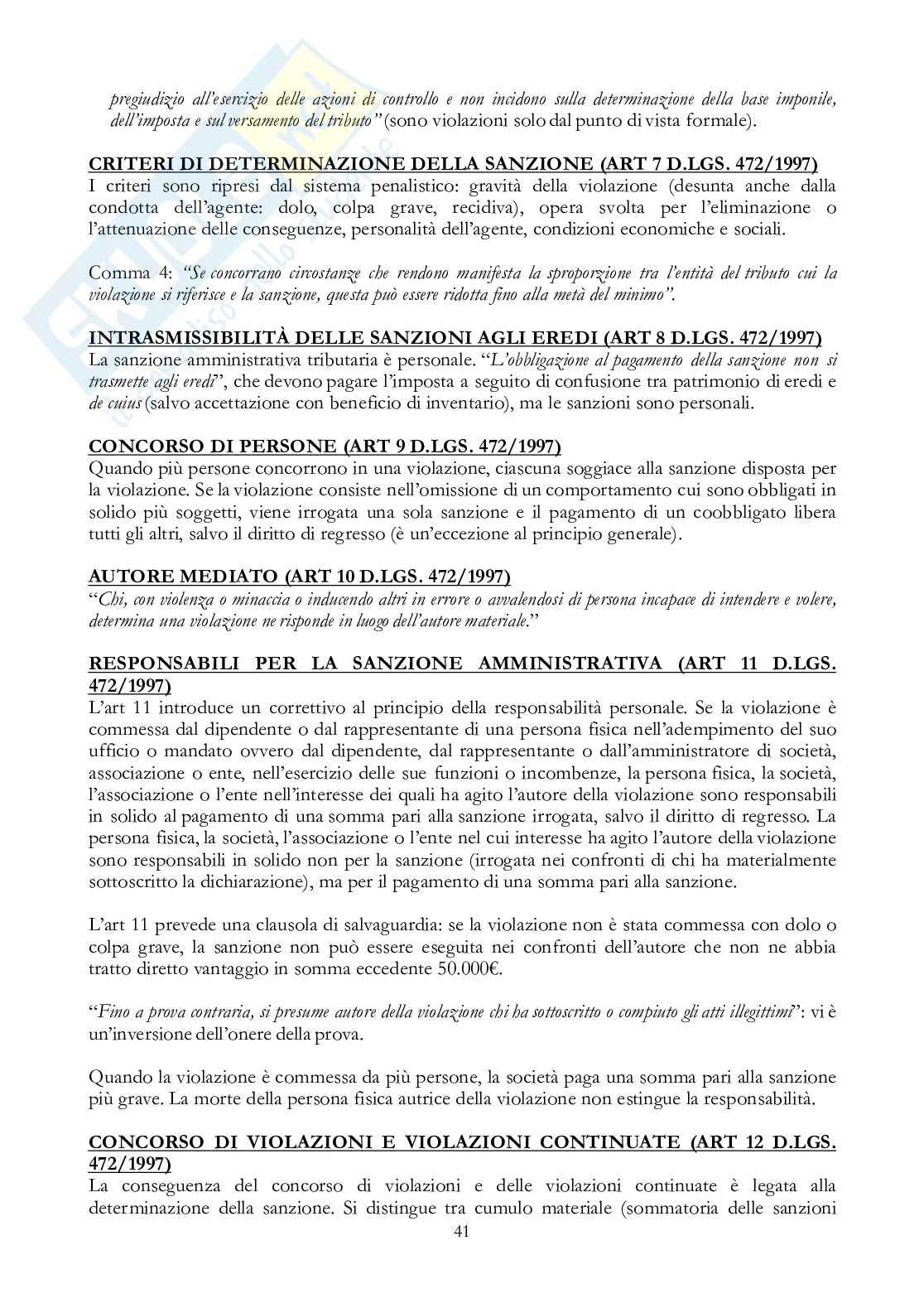 pregiudizio all'esercizio delle azioni di controllo e non incidono sulla determinazione della base imponile, dell'imposta e sul versamento del tributo" (sono violazioni solo dal punto di vista formale).

CRITERI DI DETERMINAZIONE DELLA SANZIONE (ART 7 D.LGS. 472/1997)
I criteri sono ripresi dal sistema penalistico: gravità della violazione (desunta anche dalla condotta dell'agente: dolo, colpa grave, recidiva), opera svolta per l'eliminazione o l'attenuazione delle conseguenze, personalità dell'agente, condizioni economiche e sociali.

Comma 4: "Se concorrano circostanze che rendono manifesta la sproporzione tra l'entità del tributo cui la violazione si riferisce e la sanzione, questa può essere ridotta fino alla metà del minimo".

INTRASMISSIBILITÀ DELLE SANZIONI AGLI EREDI (ART 8 D.LGS. 472/1997)
La sanzione amministrativa tributaria è personale. "L'obbligazione al pagamento della sanzione non si trasmette agli eredi", che devono pagare l'imposta a seguito di confusione tra patrimonio di eredi e de cuius (salvo accettazione con beneficio di inventario), ma le sanzioni sono personali.

CONCORSO DI PERSONE (ART 9 D.LGS. 472/1997)
Quando più persone concorrono in una violazione, ciascuna soggiace alla sanzione disposta per la violazione. Se la violazione consiste nell'omissione di un comportamento cui sono obbligati in solido più soggetti, viene irrogata una sola sanzione e il pagamento di un coobbligato libera tutti gli altri, salvo il diritto di regresso (è un'eccezione al principio generale).

AUTORE MEDIATO (ART 10 D.LGS. 472/1997)
"Chi, con violenza o minaccia o inducendo altri in errore o avvalendosi di persona incapace di intendere e volere, determina una violazione ne risponde in luogo dell'autore materiale."

RESPONSABILI PER LA SANZIONE AMMINISTRATIVA (ART 11 D.LGS. 472/1997)
L'art 11 introduce un correttivo al principio della responsabilità personale. Se la violazione è commessa dal dipendente o dal rappresentante di una persona fisica nell'adempimento del suo ufficio o mandato ovvero dal dipendente, dal rappresentante o dall'amministratore di società, associazione o ente, nell'esercizio delle sue funzioni o incombenze, la persona fisica, la società, l'associazione o l'ente nell'interesse dei quali ha agito l'autore della violazione sono responsabili in solido al pagamento di una somma pari alla sanzione irrogata, salvo il diritto di regresso. La persona fisica, la società, l'associazione o l'ente nel cui interesse ha agito l'autore della violazione sono responsabili in solido non per la sanzione (irrogata nei confronti di chi ha materialmente sottoscritto la dichiarazione), ma per il pagamento di una somma pari alla sanzione.

L'art 11 prevede una clausola di salvaguardia: se la violazione non è stata commessa con dolo o colpa grave, la sanzione non può essere eseguita nei confronti dell'autore che non ne abbia tratto diretto vantaggio in somma eccedente 50.000€.

"Fino a prova contraria, si presume autore della violazione chi ha sottoscritto o compiuto gli atti illegittimi": vi è un'inversione dell'onere della prova.

Quando la violazione è commessa da più persone, la società paga una somma pari alla sanzione più grave. La morte della persona fisica autrice della violazione non estingue la responsabilità.

CONCORSO DI VIOLAZIONI E VIOLAZIONI CONTINUATE (ART 12 D.LGS. 472/1997)
La conseguenza del concorso di violazioni e delle violazioni continuate è legata alla determinazione della sanzione. Si distingue tra cumulo materiale (sommatoria delle sanzioni

41